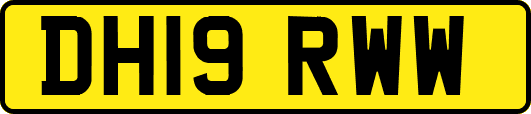 DH19 RWW